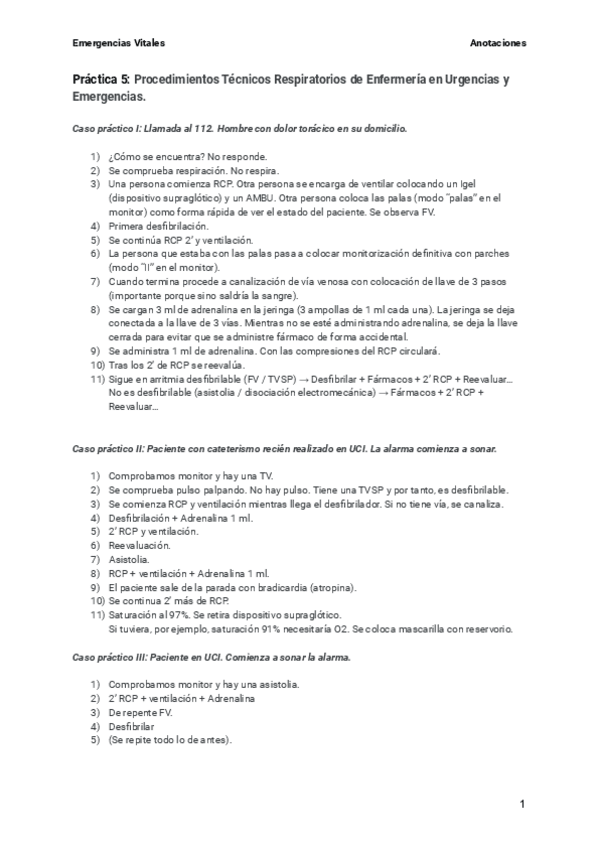 Emergencias Vitales

Anotaciones

Práctica 5: Procedimientos Técnicos Respiratorios de Enfermería en Urgencias y Emergencias.

Caso práctico I: Llamada al 112. Hombre con dolor torácico en su domicilio.

1) ¿Cómo se encuentra? No responde.
2) Se comprueba respiración. No respira.
3) Una persona comienza RCP. Otra persona se encarga de ventilar colocando un Igel (dispositivo supraglótico) y un AMBU. Otra persona coloca las palas (modo "palas" en el monitor) como forma rápida de ver el estado del paciente. Se observa FV.
4) Primera desfibrilación.
5) Se continúa RCP 2' y ventilación.
6) La persona que estaba con las palas pasa a colocar monitorización definitiva con parches (modo "II" en el monitor).
7) Cuando termina procede a canalización de vía venosa con colocación de llave de 3 pasos (importante porque si no saldría la sangre).
8) Se cargan 3 ml de adrenalina en la jeringa (3 ampollas de 1 ml cada una). La jeringa se deja conectada a la llave de 3 vías. Mientras no se esté administrando adrenalina, se deja la llave cerrada para evitar que se administre fármaco de forma accidental.
9) Se administra 1 ml de adrenalina. Con las compresiones del RCP circulará.
10) Tras los 2' de RCP se reevalúa.
11) Sigue en arritmia desfibrilable (FV / TVSP) → Desfibrilar + Fármacos + 2' RCP + Reevaluar... No es desfibrilable (asistolia / disociación electromecánica) → Fármacos + 2' RCP + Reevaluar...

Caso práctico II: Paciente con cateterismo recién realizado en UCI. La alarma comienza a sonar.

1) Comprobamos monitor y hay una TV.
2) Se comprueba pulso palpando. No hay pulso. Tiene una TVSP y por tanto, es desfibrilable.
3) Se comienza RCP y ventilación mientras llega el desfibrilador. Si no tiene vía, se canaliza.
4) Desfibrilación + Adrenalina 1 ml.
5) 2' RCP y ventilación.
6) Reevaluación.
7) Asistolia.
8) RCP + ventilación + Adrenalina 1 ml.
9) El paciente sale de la parada con bradicardia (atropina).
10) Se continua 2' más de RCP.
11) Saturación al 97%. Se retira dispositivo supraglótico.
Si tuviera, por ejemplo, saturación 91% necesitaría O2. Se coloca mascarilla con reservorio.

Caso práctico III: Paciente en UCI. Comienza a sonar la alarma.

1) Comprobamos monitor y hay una asistolia.
2) 2' RCP + ventilación + Adrenalina
3) De repente FV.
4) Desfibrilar
5) (Se repite todo lo de antes).

1